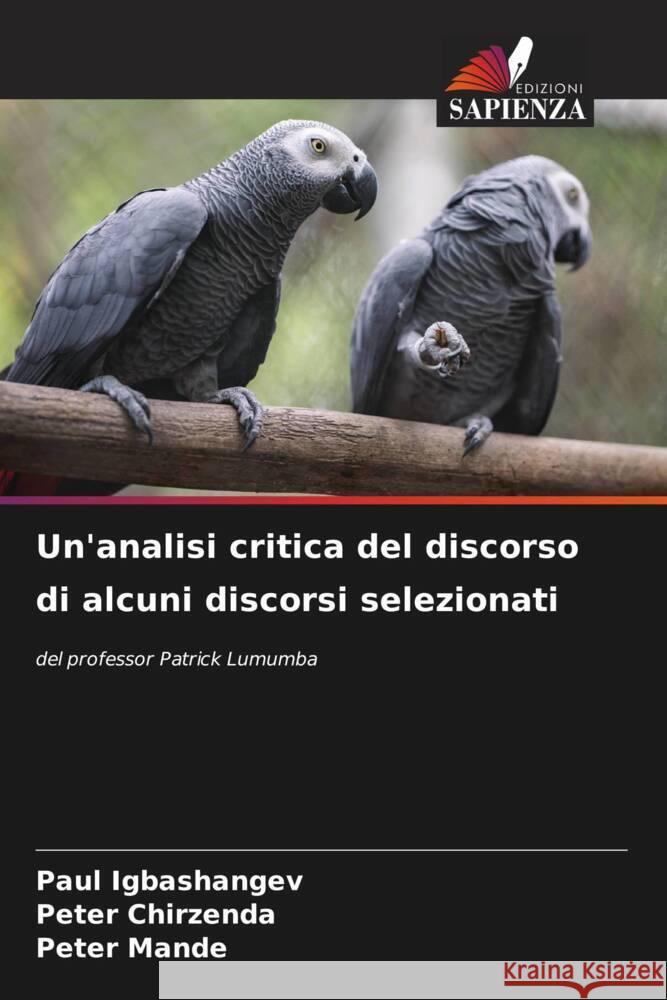 EDIZIONI
SAPIENZA

Un'analisi critica del discorso di alcuni discorsi selezionati

del professor Patrick Lumumba

Paul Igbashangev
Peter Chirzenda
Peter Mande